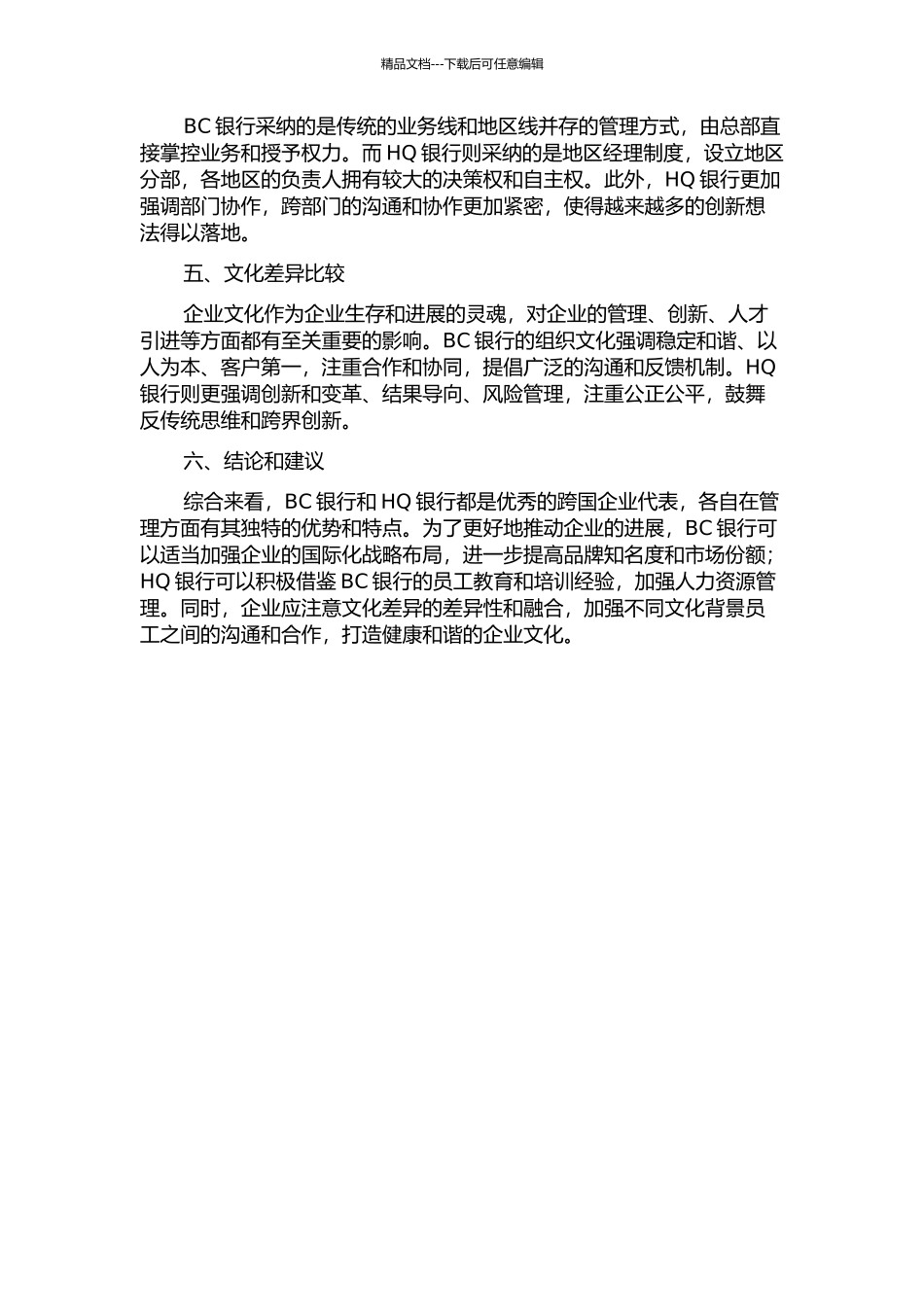 精品文档---下载后可任意编辑

BC 银行采纳的是传统的业务线和地区线并存的管理方式，由总部直接掌控业务和授予权力。而 HQ 银行则采纳的是地区经理制度，设立地区分部，各地区的负责人拥有较大的决策权和自主权。此外，HQ 银行更加强调部门协作，跨部门的沟通和协作更加紧密，使得越来越多的创新想法得以落地。

五、文化差异比较

企业文化作为企业生存和进展的灵魂，对企业的管理、创新、人才引进等方面都有至关重要的影响。BC 银行的组织文化强调稳定和谐、以人为本、客户第一，注重合作和协同，提倡广泛的沟通和反馈机制。HQ 银行则更强调创新和变革、结果导向、风险管理，注重公正公平，鼓舞反传统思维和跨界创新。

六、结论和建议

综合来看，BC 银行和 HQ 银行都是优秀的跨国企业代表，各自在管理方面有其独特的优势和特点。为了更好地推动企业的进展，BC 银行可以适当加强企业的国际化战略布局，进一步提高品牌知名度和市场份额；HQ 银行可以积极借鉴 BC 银行的员工教育和培训经验，加强人力资源管理。同时，企业应注意文化差异的差异性和融合，加强不同文化背景员工之间的沟通和合作，打造健康和谐的企业文化。